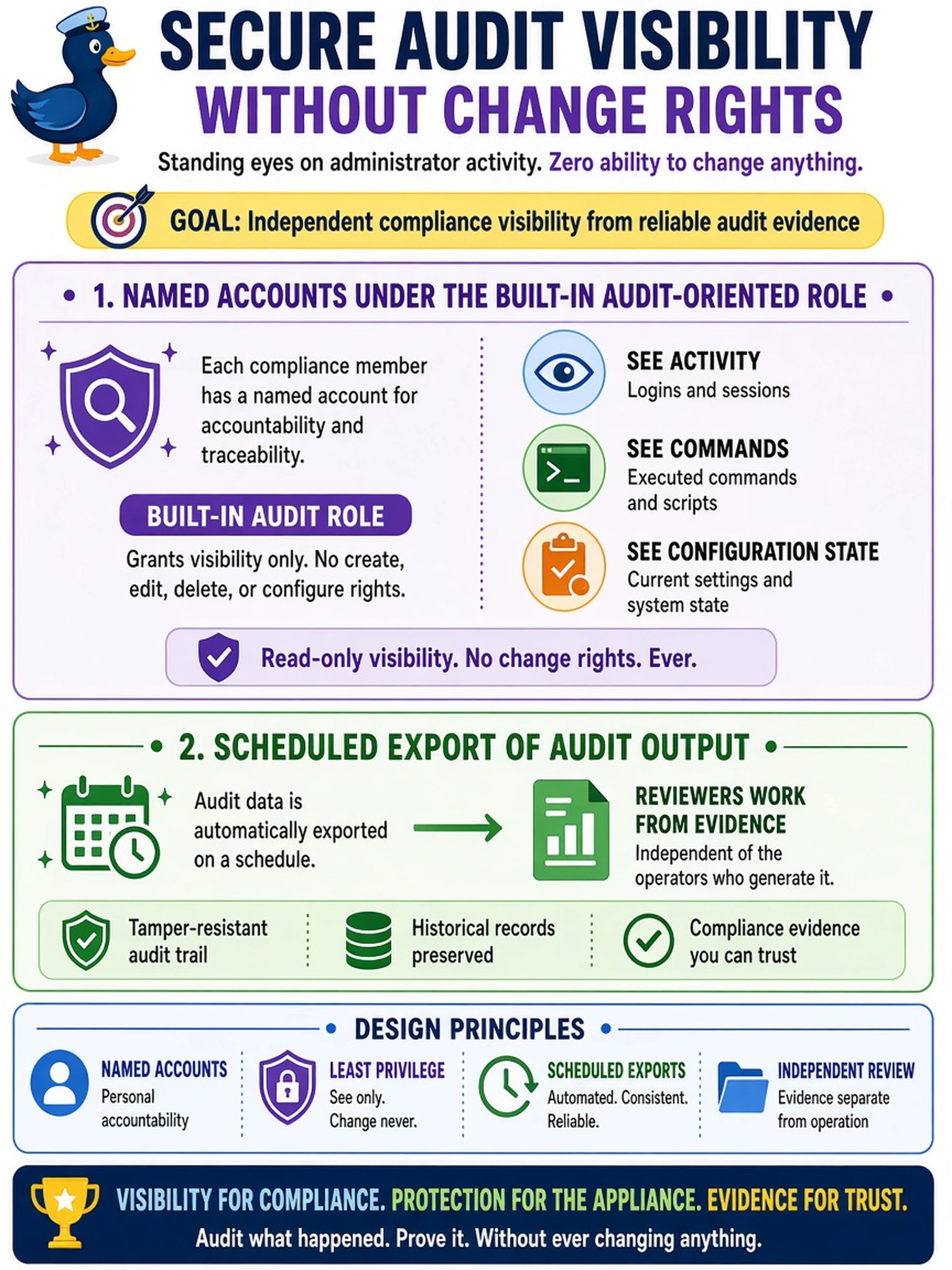 SECURE AUDIT VISIBILITY
WITHOUT CHANGE RIGHTS

Standing eyes on administrator activity. Zero ability to change anything.

GOAL: Independent compliance visibility from reliable audit evidence

• 1. NAMED ACCOUNTS UNDER THE BUILT-IN AUDIT-ORIENTED ROLE •

Each compliance member has a named account for accountability and traceability.

BUILT-IN AUDIT ROLE

Grants visibility only. No create, edit, delete, or configure rights.

SEE ACTIVITY
Logins and sessions

SEE COMMANDS
Executed commands and scripts

SEE CONFIGURATION STATE
Current settings and system state

Read-only visibility. No change rights. Ever.

• 2. SCHEDULED EXPORT OF AUDIT OUTPUT •

Audit data is automatically exported on a schedule.

REVIEWERS WORK FROM EVIDENCE
Independent of the operators who generate it.

Tamper-resistant audit trail

Historical records preserved

Compliance evidence you can trust

• DESIGN PRINCIPLES •

NAMED ACCOUNTS
Personal accountability

LEAST PRIVILEGE
See only. Change never.

SCHEDULED EXPORTS
Automated. Consistent. Reliable.

INDEPENDENT REVIEW
Evidence separate from operation

VISIBILITY FOR COMPLIANCE. PROTECTION FOR THE APPLIANCE. EVIDENCE FOR TRUST.
Audit what happened. Prove it. Without ever changing anything.